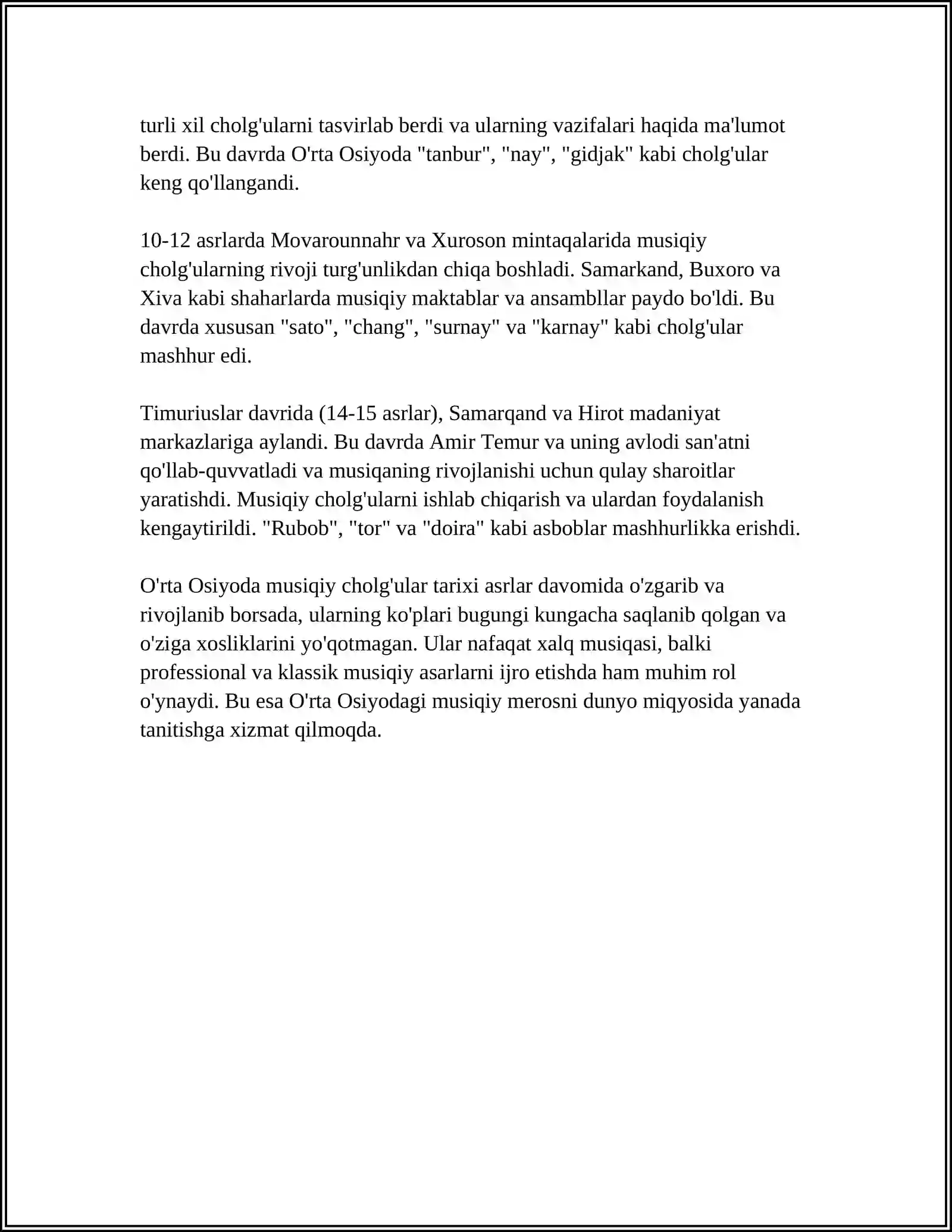 turli xil cholg'ularni tasvirlab berdi va ularning vazifalari haqida ma'lumot berdi. Bu davrda O'rta Osiyoda "tanbur", "nay", "gidjak" kabi cholg'ular keng qo'llangandi.

10-12 asrlarda Movarounnahr va Xuroson mintaqalarida musiqiy cholg'ularning rivoji turg'unlikdan chiqa boshladi. Samarkand, Buxoro va Xiva kabi shaharlarda musiqiy maktablar va ansambllar paydo bo'ldi. Bu davrda xususan "sato", "chang", "surnay" va "karnay" kabi cholg'ular mashhur edi.

Timuriuslar davrida (14-15 asrlar), Samarqand va Hirot madaniyat markazlariga aylandi. Bu davrda Amir Temur va uning avlodi san'atni qo'llab-quvvatladi va musiqaning rivojlanishi uchun qulay sharoitlar yaratishdi. Musiqiy cholg'ularni ishlab chiqarish va ulardan foydalanish kengaytirildi. "Rubob", "tor" va "doira" kabi asboblar mashhurlikka erishdi.

O'rta Osiyoda musiqiy cholg'ular tarixi asrlar davomida o'zgarib va rivojlanib borsada, ularning ko'plari bugungi kungacha saqlanib qolgan va o'ziga xosliklarini yo'qotmagan. Ular nafaqat xalq musiqasi, balki professional va klassik musiqiy asarlarni ijro etishda ham muhim rol o'ynaydi. Bu esa O'rta Osiyodagi musiqiy merosni dunyo miqyosida yanada tanitishga xizmat qilmoqda.